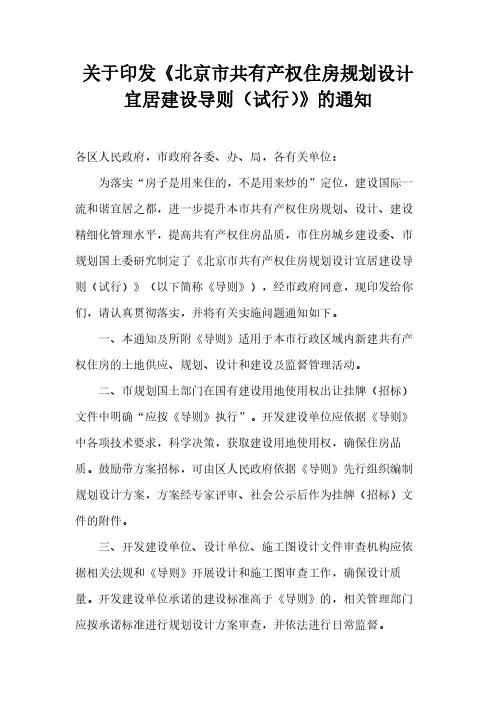 关于印发《北京市共有产权住房规划设计宜居建设导则（试行）》的通知

各区人民政府，市政府各委、办、局，各有关单位：

为落实“房子是用来住的，不是用来炒的”定位，建设国际一流和谐宜居之都，进一步提升本市共有产权住房规划、设计、建设精细化管理水平，提高共有产权住房品质，市住房城乡建设委、市规划国土委研究制定了《北京市共有产权住房规划设计宜居建设导则（试行）》（以下简称《导则》），经市政府同意，现印发给你们，请认真贯彻落实，并将有关实施问题通知如下。

一、本通知及所附《导则》适用于本市行政区域内新建共有产权住房的土地供应、规划、设计和建设及监督管理活动。

二、市规划国土部门在国有建设用地使用权出让挂牌（招标）文件中明确“应按《导则》执行”。开发建设单位应依据《导则》中各项技术要求，科学决策，获取建设用地使用权，确保住房品质。鼓励带方案招标，可由区人民政府依据《导则》先行组织编制规划设计方案，方案经专家评审、社会公示后作为挂牌（招标）文件的附件。

三、开发建设单位、设计单位、施工图设计文件审查机构应依据相关法规和《导则》开展设计和施工图审查工作，确保设计质量。开发建设单位承诺的建设标准高于《导则》的，相关管理部门应按承诺标准进行规划设计方案审查，并依法进行日常监督。